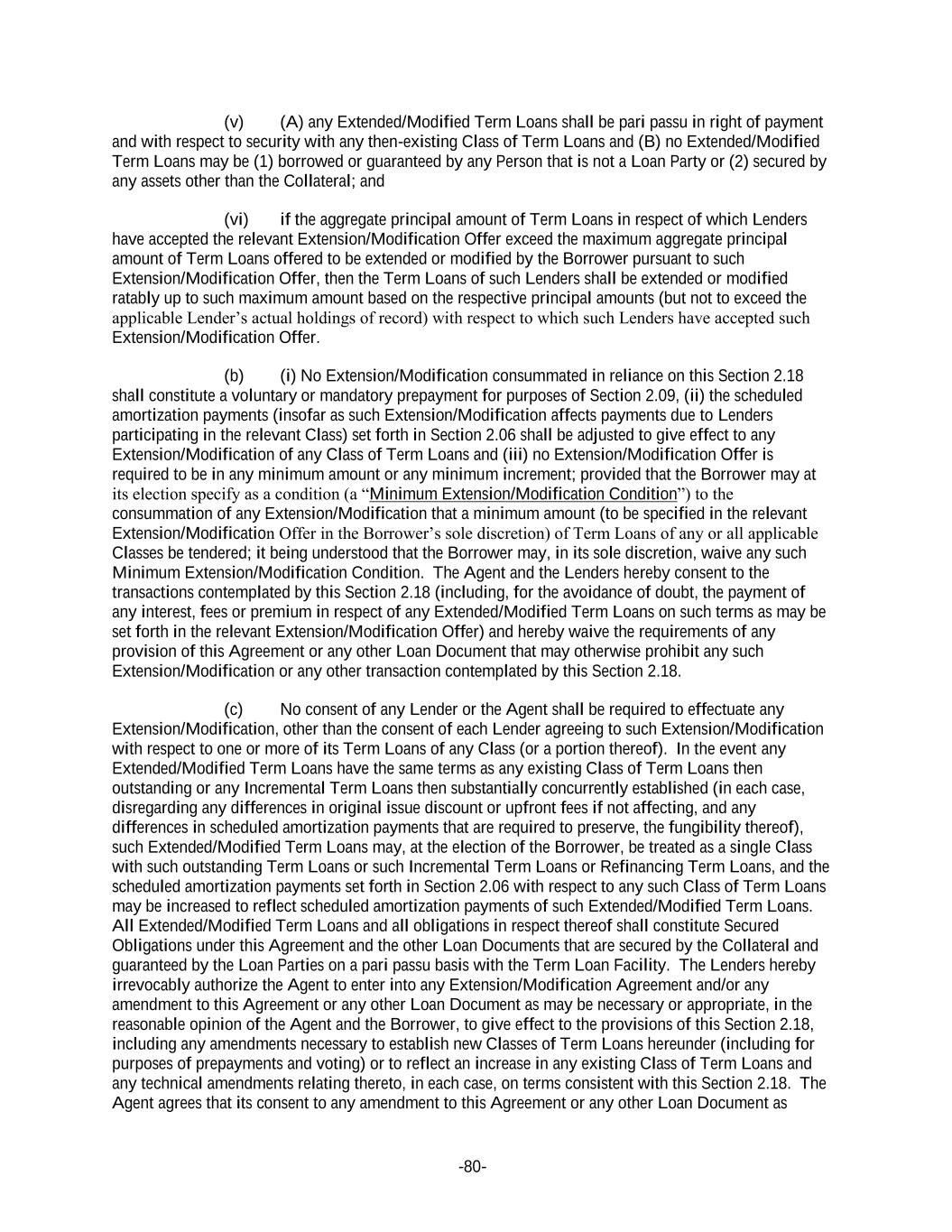 (v) (A) any Extended/Modified Term Loans shall be pari passu in right of payment and with respect to security with any then-existing Class of Term Loans and (B) no Extended/Modified Term Loans may be (1) borrowed or guaranteed by any Person that is not a Loan Party or (2) secured by any assets other than the Collateral; and

(vi) if the aggregate principal amount of Term Loans in respect of which Lenders have accepted the relevant Extension/Modification Offer exceed the maximum aggregate principal amount of Term Loans offered to be extended or modified by the Borrower pursuant to such Extension/Modification Offer, then the Term Loans of such Lenders shall be extended or modified ratably up to such maximum amount based on the respective principal amounts (but not to exceed the applicable Lender's actual holdings of record) with respect to which such Lenders have accepted such Extension/Modification Offer.

(b) (i) No Extension/Modification consummated in reliance on this Section 2.18 shall constitute a voluntary or mandatory prepayment for purposes of Section 2.09, (ii) the scheduled amortization payments (insofar as such Extension/Modification affects payments due to Lenders participating in the relevant Class) set forth in Section 2.06 shall be adjusted to give effect to any Extension/Modification of any Class of Term Loans and (iii) no Extension/Modification Offer is required to be in any minimum amount or any minimum increment; provided that the Borrower may at its election specify as a condition (a "Minimum Extension/Modification Condition") to the consummation of any Extension/Modification that a minimum amount (to be specified in the relevant Extension/Modification Offer in the Borrower's sole discretion) of Term Loans of any or all applicable Classes be tendered; it being understood that the Borrower may, in its sole discretion, waive any such Minimum Extension/Modification Condition. The Agent and the Lenders hereby consent to the transactions contemplated by this Section 2.18 (including, for the avoidance of doubt, the payment of any interest, fees or premium in respect of any Extended/Modified Term Loans on such terms as may be set forth in the relevant Extension/Modification Offer) and hereby waive the requirements of any provision of this Agreement or any other Loan Document that may otherwise prohibit any such Extension/Modification or any other transaction contemplated by this Section 2.18.

(c) No consent of any Lender or the Agent shall be required to effectuate any Extension/Modification, other than the consent of each Lender agreeing to such Extension/Modification with respect to one or more of its Term Loans of any Class (or a portion thereof). In the event any Extended/Modified Term Loans have the same terms as any existing Class of Term Loans then outstanding or any Incremental Term Loans then substantially concurrently established (in each case, disregarding any differences in original issue discount or upfront fees if not affecting, and any differences in scheduled amortization payments that are required to preserve, the fungibility thereof), such Extended/Modified Term Loans may, at the election of the Borrower, be treated as a single Class with such outstanding Term Loans or such Incremental Term Loans or Refinancing Term Loans, and the scheduled amortization payments set forth in Section 2.06 with respect to any such Class of Term Loans may be increased to reflect scheduled amortization payments of such Extended/Modified Term Loans. All Extended/Modified Term Loans and all obligations in respect thereof shall constitute Secured Obligations under this Agreement and the other Loan Documents that are secured by the Collateral and guaranteed by the Loan Parties on a pari passu basis with the Term Loan Facility. The Lenders hereby irrevocably authorize the Agent to enter into any Extension/Modification Agreement and/or any amendment to this Agreement or any other Loan Document as may be necessary or appropriate, in the reasonable opinion of the Agent and the Borrower, to give effect to the provisions of this Section 2.18, including any amendments necessary to establish new Classes of Term Loans hereunder (including for purposes of prepayments and voting) or to reflect an increase in any existing Class of Term Loans and any technical amendments relating thereto, in each case, on terms consistent with this Section 2.18. The Agent agrees that its consent to any amendment to this Agreement or any other Loan Document as

-80-